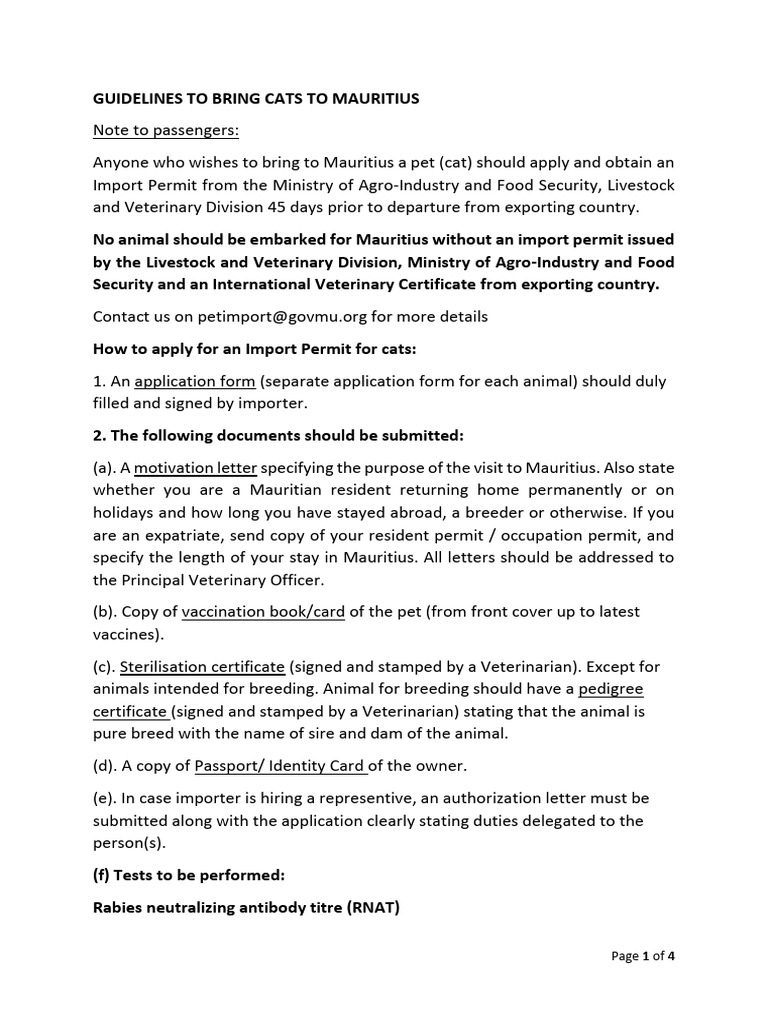 GUIDELINES TO BRING CATS TO MAURITIUS

Note to passengers:

Anyone who wishes to bring to Mauritius a pet (cat) should apply and obtain an Import Permit from the Ministry of Agro-Industry and Food Security, Livestock and Veterinary Division 45 days prior to departure from exporting country.

No animal should be embarked for Mauritius without an import permit issued by the Livestock and Veterinary Division, Ministry of Agro-Industry and Food Security and an International Veterinary Certificate from exporting country.

Contact us on petimport@govmu.org for more details

How to apply for an Import Permit for cats:

1. An application form (separate application form for each animal) should duly filled and signed by importer.

2. The following documents should be submitted:

(a). A motivation letter specifying the purpose of the visit to Mauritius. Also state whether you are a Mauritian resident returning home permanently or on holidays and how long you have stayed abroad, a breeder or otherwise. If you are an expatriate, send copy of your resident permit / occupation permit, and specify the length of your stay in Mauritius. All letters should be addressed to the Principal Veterinary Officer.

(b). Copy of vaccination book/card of the pet (from front cover up to latest vaccines).

(c). Sterilisation certificate (signed and stamped by a Veterinarian). Except for animals intended for breeding. Animal for breeding should have a pedigree certificate (signed and stamped by a Veterinarian) stating that the animal is pure breed with the name of sire and dam of the animal.

(d). A copy of Passport/ Identity Card of the owner.

(e). In case importer is hiring a representive, an authorization letter must be submitted along with the application clearly stating duties delegated to the person(s).

(f) Tests to be performed:

Rabies neutralizing antibody titre (RNAT)

Page 1 of 4